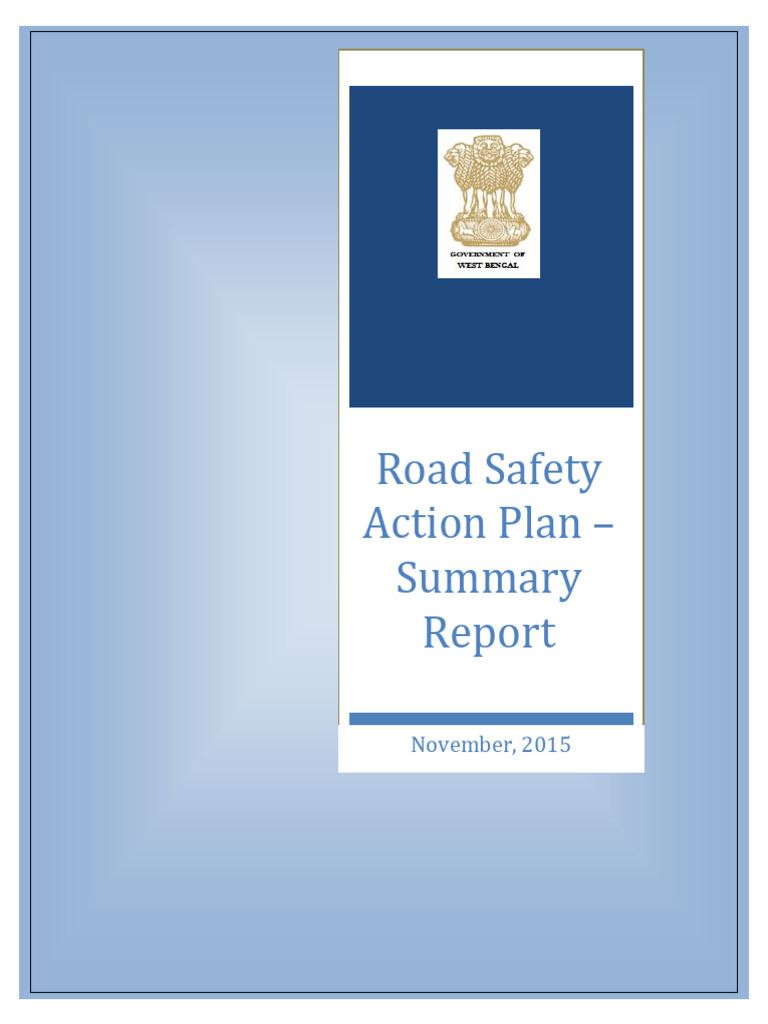 GOVERNMENT OF WEST BENGAL

Road Safety Action Plan – Summary Report

November, 2015